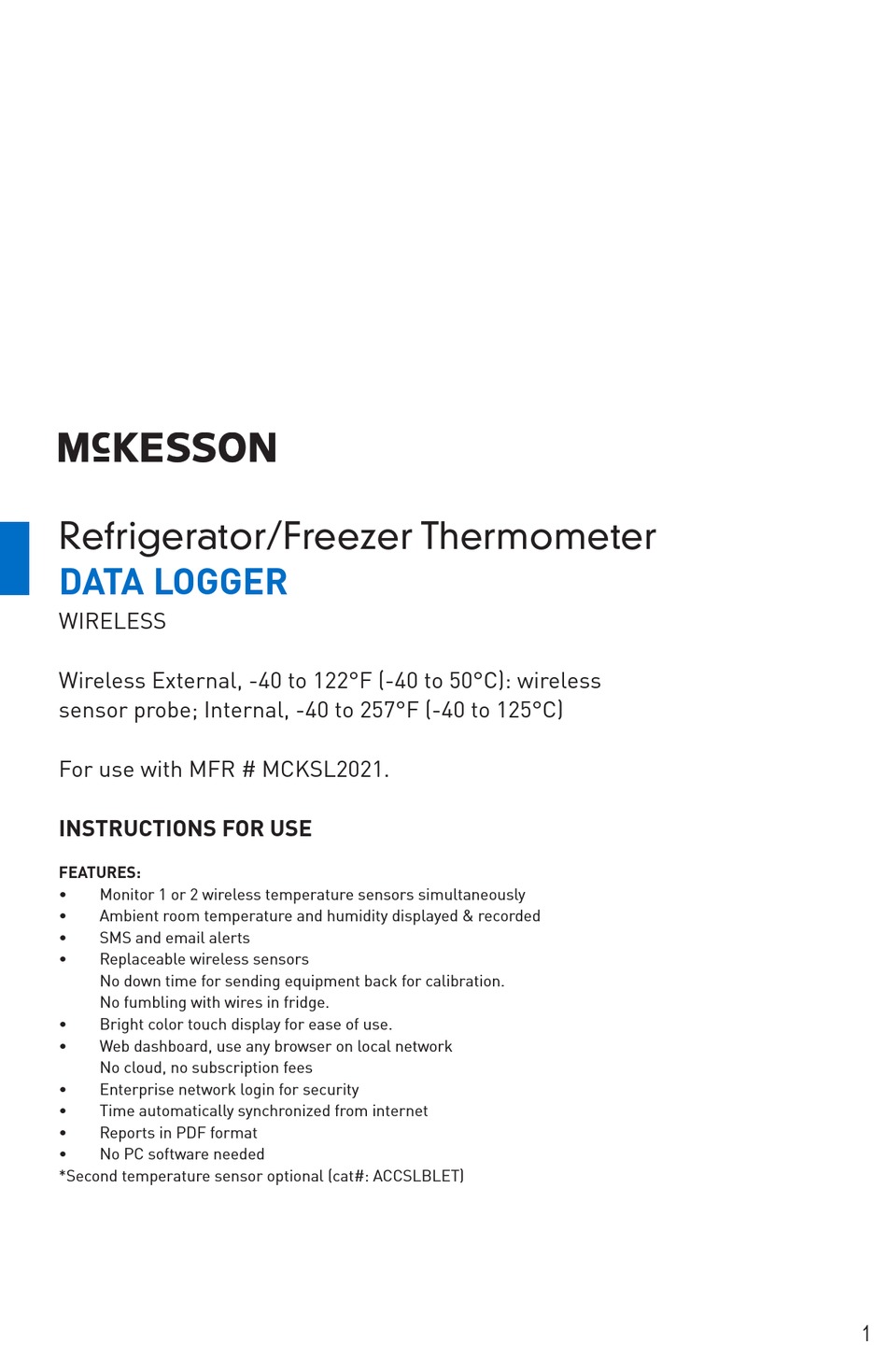 McKESSON

Refrigerator/Freezer Thermometer
DATA LOGGER
WIRELESS

Wireless External, -40 to 122°F (-40 to 50°C): wireless sensor probe; Internal, -40 to 257°F (-40 to 125°C)

For use with MFR # MCKSL2021.

INSTRUCTIONS FOR USE

FEATURES:
• Monitor 1 or 2 wireless temperature sensors simultaneously
• Ambient room temperature and humidity displayed & recorded
• SMS and email alerts
• Replaceable wireless sensors
No down time for sending equipment back for calibration.
No fumbling with wires in fridge.
• Bright color touch display for ease of use.
• Web dashboard, use any browser on local network
No cloud, no subscription fees
• Enterprise network login for security
• Time automatically synchronized from internet
• Reports in PDF format
• No PC software needed
*Second temperature sensor optional (cat#: ACCSLBLET)

1